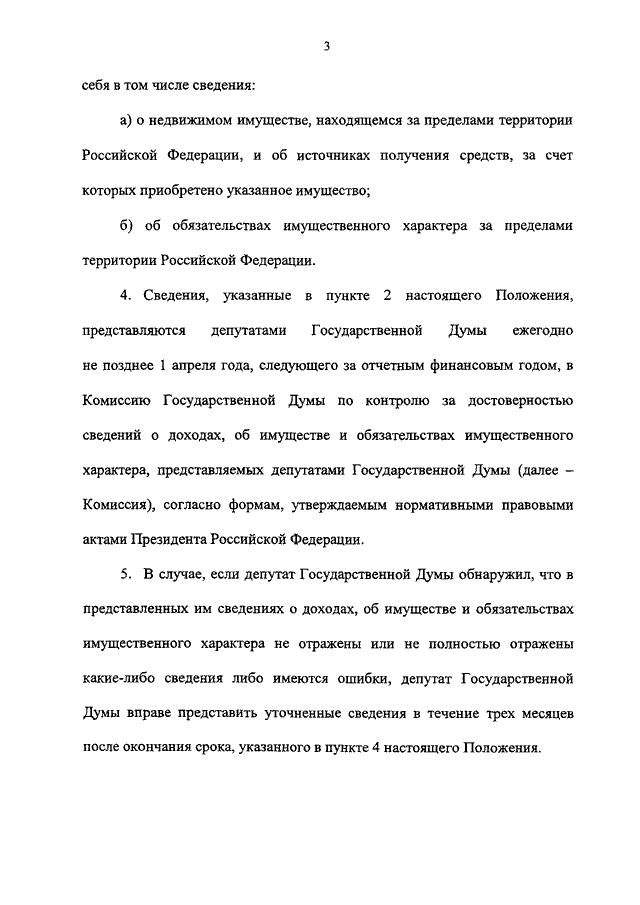 3

себя в том числе сведения:

а) о недвижимом имуществе, находящемся за пределами территории Российской Федерации, и об источниках получения средств, за счет которых приобретено указанное имущество;

б) об обязательствах имущественного характера за пределами территории Российской Федерации.

4. Сведения, указанные в пункте 2 настоящего Положения, представляются депутатами Государственной Думы ежегодно не позднее 1 апреля года, следующего за отчетным финансовым годом, в Комиссию Государственной Думы по контролю за достоверностью сведений о доходах, об имуществе и обязательствах имущественного характера, представляемых депутатами Государственной Думы (далее – Комиссия), согласно формам, утверждаемым нормативными правовыми актами Президента Российской Федерации.

5. В случае, если депутат Государственной Думы обнаружил, что в представленных им сведениях о доходах, об имуществе и обязательствах имущественного характера не отражены или не полностью отражены какие-либо сведения либо имеются ошибки, депутат Государственной Думы вправе представить уточненные сведения в течение трех месяцев после окончания срока, указанного в пункте 4 настоящего Положения.